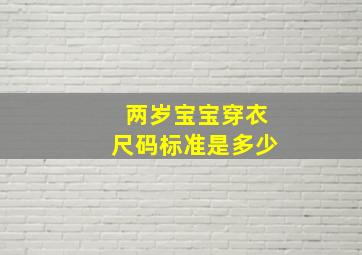 两岁宝宝穿衣
尺码标准是多少